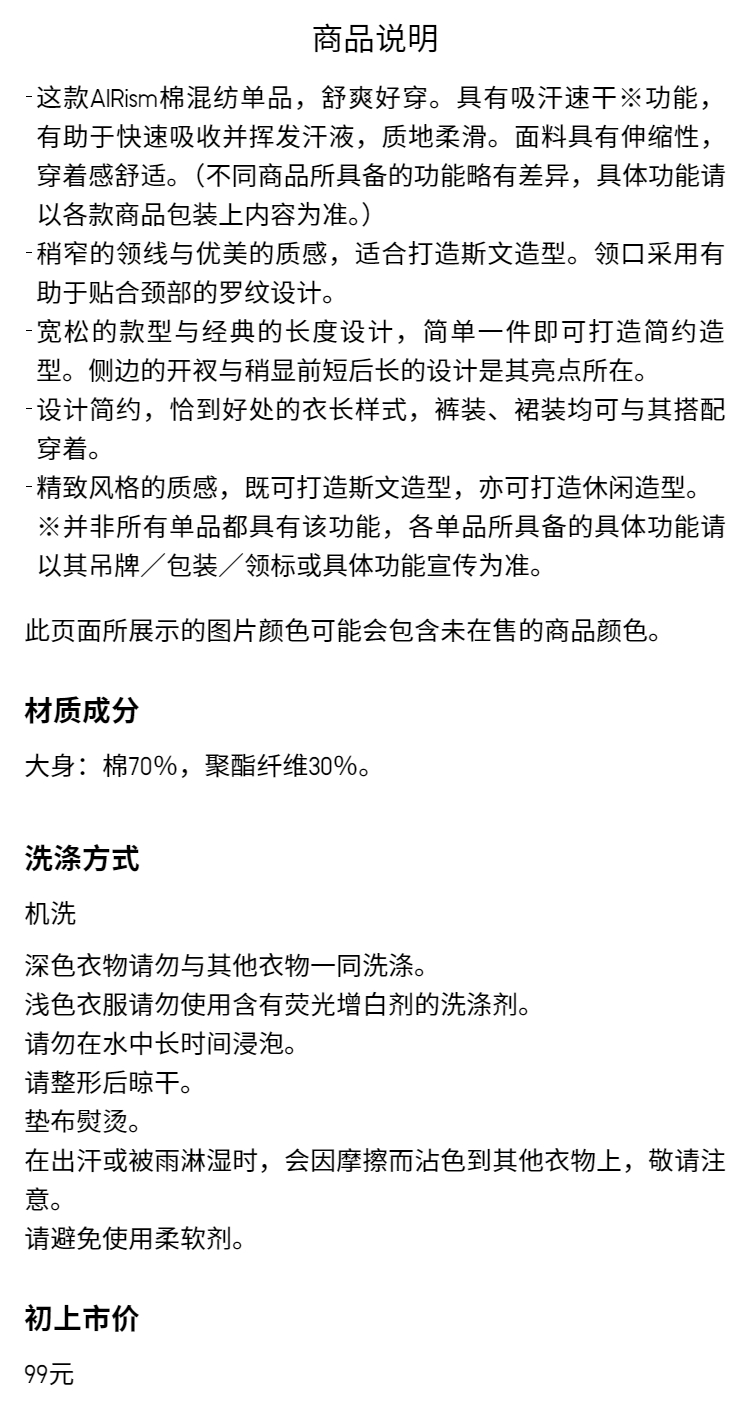 商品说明

-这款AIRism棉混纺单品，舒爽好穿。具有吸汗速干※功能，有助于快速吸收并挥发汗液，质地柔滑。面料具有伸缩性，穿着感舒适。（不同商品所具备的功能略有差异，具体功能请以各款商品包装上内容为准。）
-稍窄的领线与优美的质感，适合打造斯文造型。领口采用有助于贴合颈部的罗纹设计。
-宽松的款型与经典的长度设计，简单一件即可打造简约造型。侧边的开衩与稍显前短后长的设计是其亮点所在。
-设计简约，恰到好处的衣长样式，裤装、裙装均可与其搭配穿着。
-精致风格的质感，既可打造斯文造型，亦可打造休闲造型。
※并非所有单品都具有该功能，各单品所具备的具体功能请以其吊牌／包装／领标或具体功能宣传为准。

此页面所展示的图片颜色可能会包含未在售的商品颜色。

材质成分

大身：棉70%，聚酯纤维30%。

洗涤方式

机洗

深色衣物请勿与其他衣物一同洗涤。
浅色衣服请勿使用含有荧光增白剂的洗涤剂。
请勿在水中长时间浸泡。
请整形后晾干。
垫布熨烫。
在出汗或被雨淋湿时，会因摩擦而沾色到其他衣物上，敬请注意。
请避免使用柔软剂。

初上市价

99元